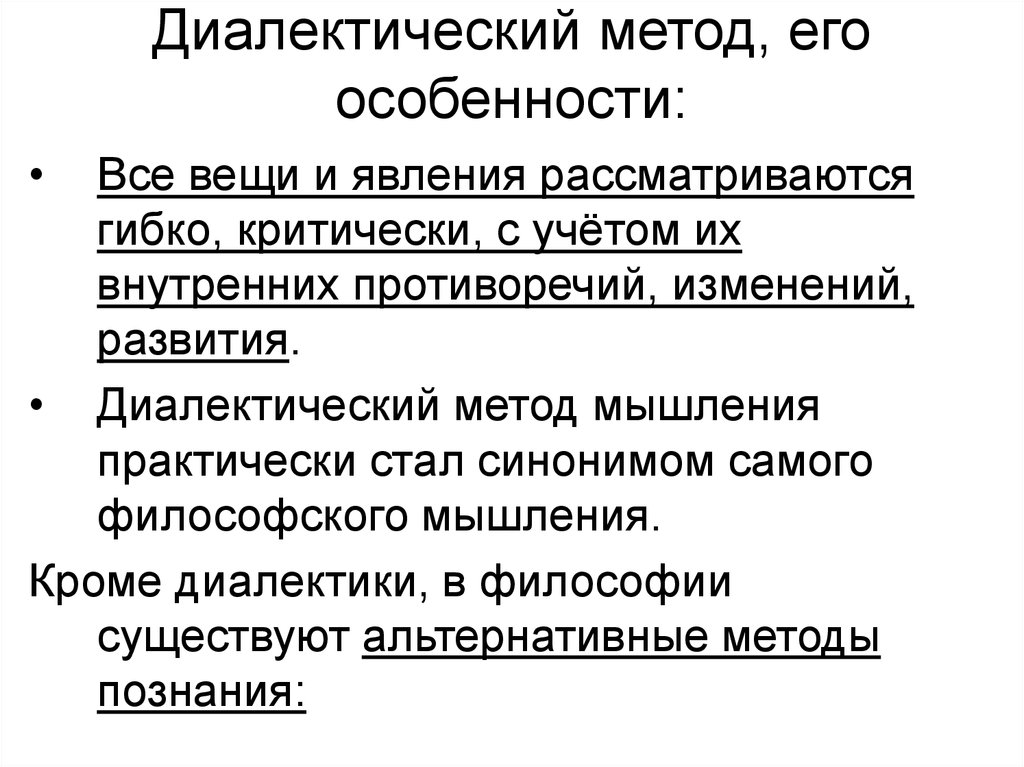 Диалектический метод, его особенности:

• Все вещи и явления рассматриваются гибко, критически, с учётом их внутренних противоречий, изменений, развития.

• Диалектический метод мышления практически стал синонимом самого философского мышления.

Кроме диалектики, в философии существуют альтернативные методы познания: